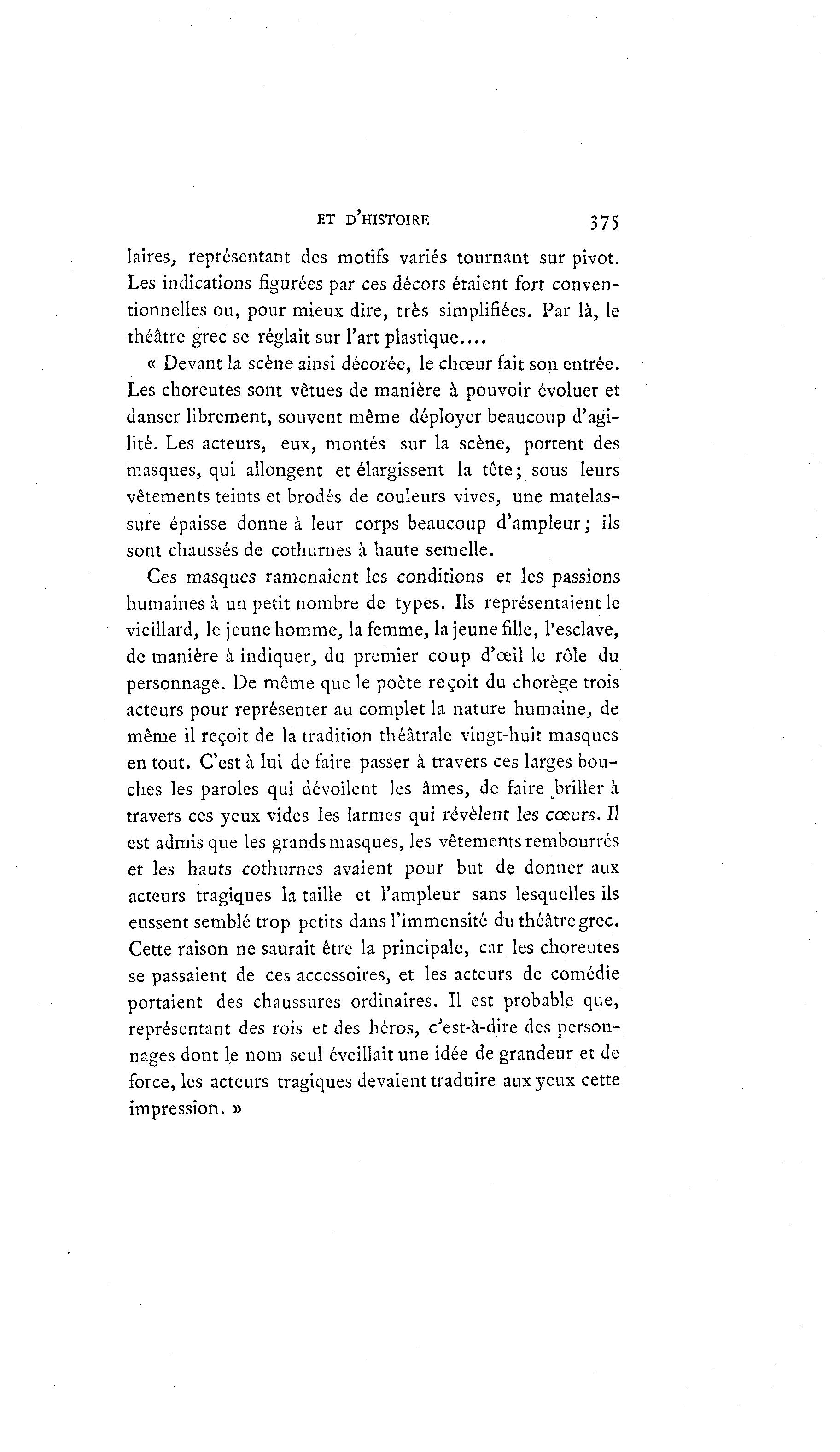 ET D'HISTOIRE 375

laires, représentant des motifs variés tournant sur pivot. Les indications figurées par ces décors étaient fort conventionnelles ou, pour mieux dire, très simplifiées. Par là, le théâtre grec se réglait sur l'art plastique....

« Devant la scène ainsi décorée, le chœur fait son entrée. Les choreutes sont vêtues de manière à pouvoir évoluer et danser librement, souvent même déployer beaucoup d'agilité. Les acteurs, eux, montés sur la scène, portent des masques, qui allongent et élargissent la tête; sous leurs vêtements teints et brodés de couleurs vives, une matelassure épaisse donne à leur corps beaucoup d'ampleur; ils sont chaussés de cothurnes à haute semelle.

Ces masques ramenaient les conditions et les passions humaines à un petit nombre de types. Ils représentaient le vieillard, le jeune homme, la femme, la jeune fille, l'esclave, de manière à indiquer, du premier coup d'œil le rôle du personnage. De même que le poète reçoit du chorège trois acteurs pour représenter au complet la nature humaine, de même il reçoit de la tradition théâtrale vingt-huit masques en tout. C'est à lui de faire passer à travers ces larges bouches les paroles qui dévoilent les âmes, de faire briller à travers ces yeux vides les larmes qui révèlent les cœurs. Il est admis que les grands masques, les vêtements rembourrés et les hauts cothurnes avaient pour but de donner aux acteurs tragiques la taille et l'ampleur sans lesquelles ils eussent semblé trop petits dans l'immensité du théâtre grec. Cette raison ne saurait être la principale, car les choreutes se passaient de ces accessoires, et les acteurs de comédie portaient des chaussures ordinaires. Il est probable que, représentant des rois et des héros, c'est-à-dire des personnages dont le nom seul éveillait une idée de grandeur et de force, les acteurs tragiques devaient traduire aux yeux cette impression. »